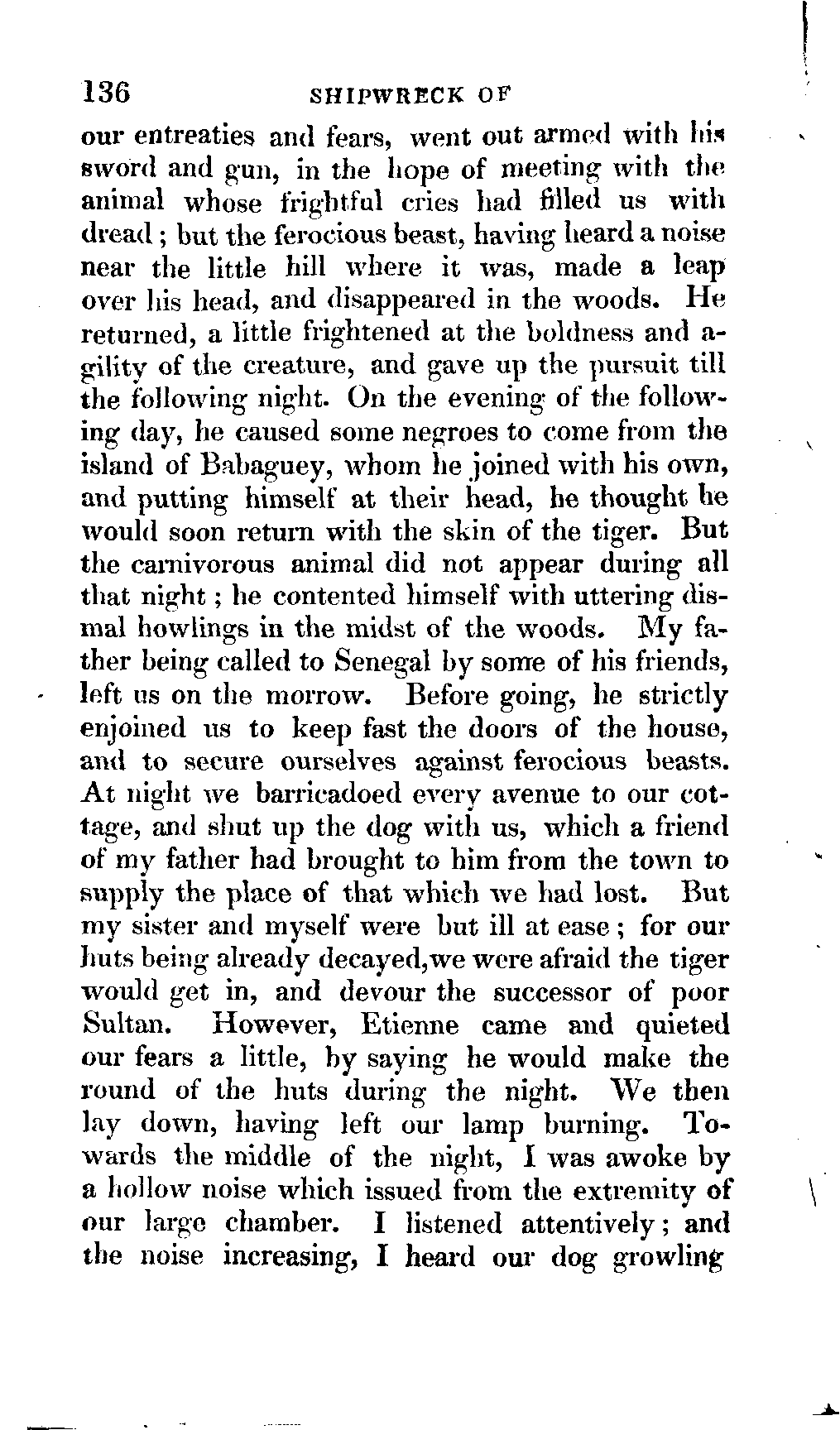 136 SHIPWRECK OF

our entreaties and fears, went out armed with his sword and gun, in the hope of meeting with the animal whose frightful cries had filled us with dread; but the ferocious beast, having heard a noise near the little hill where it was, made a leap over his head, and disappeared in the woods. He returned, a little frightened at the boldness and agility of the creature, and gave up the pursuit till the following night. On the evening of the following day, he caused some negroes to come from the island of Babaguey, whom he joined with his own, and putting himself at their head, he thought he would soon return with the skin of the tiger. But the carnivorous animal did not appear during all that night; he contented himself with uttering dismal howlings in the midst of the woods. My father being called to Senegal by some of his friends, left us on the morrow. Before going, he strictly enjoined us to keep fast the doors of the house, and to secure ourselves against ferocious beasts. At night we barricadoed every avenue to our cottage, and shut up the dog with us, which a friend of my father had brought to him from the town to supply the place of that which we had lost. But my sister and myself were but ill at ease; for our huts being already decayed,we were afraid the tiger would get in, and devour the successor of poor Sultan. However, Etienne came and quieted our fears a little, by saying he would make the round of the huts during the night. We then lay down, having left our lamp burning. Towards the middle of the night, I was awoke by a hollow noise which issued from the extremity of our large chamber. I listened attentively; and the noise increasing, I heard our dog growling